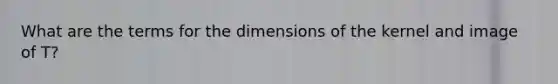 What are the terms for the dimensions of the kernel and image of T?